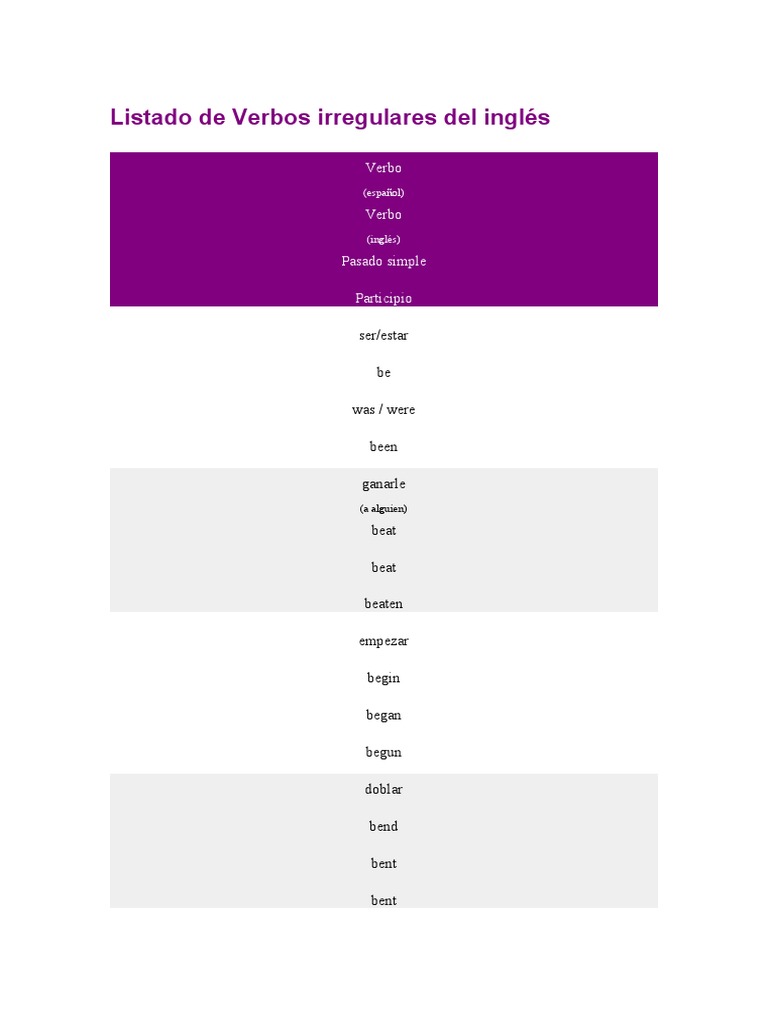 Listado de Verbos irregulares del inglés

Verbo
(español)
Verbo
(inglés)
Pasado simple

Participio

ser/estar

be

was / were

been

ganarle
(a alguien)
beat

beat

beaten

empezar

begin

began

begun

doblar

bend

bent

bent